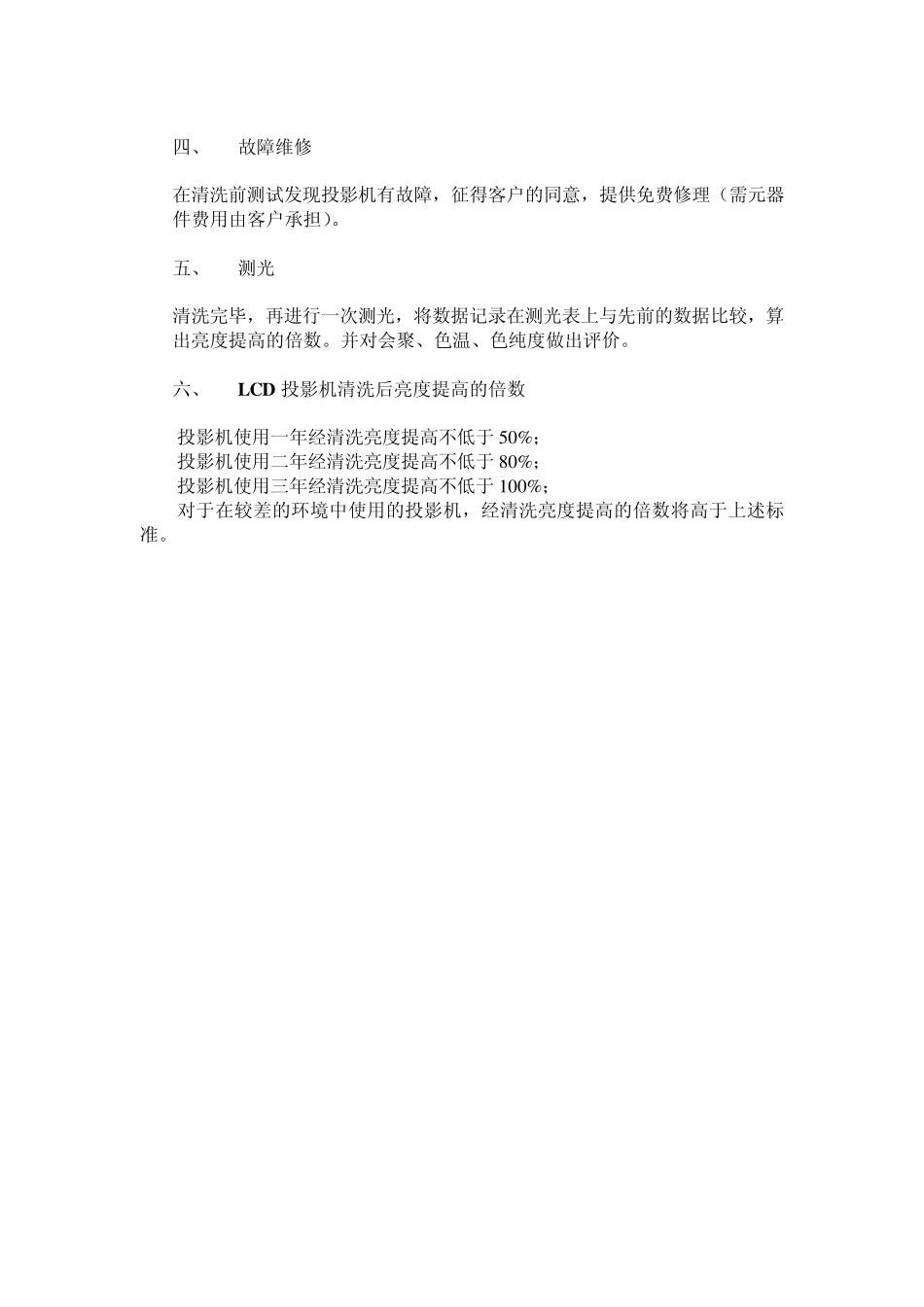 四、 故障维修

在清洗前测试发现投影机有故障，征得客户的同意，提供免费修理（需元器件费用由客户承担）。

五、 测光

清洗完毕，再进行一次测光，将数据记录在测光表上与先前的数据比较，算出亮度提高的倍数。并对会聚、色温、色纯度做出评价。

六、 LCD 投影机清洗后亮度提高的倍数

投影机使用一年经清洗亮度提高不低于 50%；
投影机使用二年经清洗亮度提高不低于 80%；
投影机使用三年经清洗亮度提高不低于 100%；
对于在较差的环境中使用的投影机，经清洗亮度提高的倍数将高于上述标准。